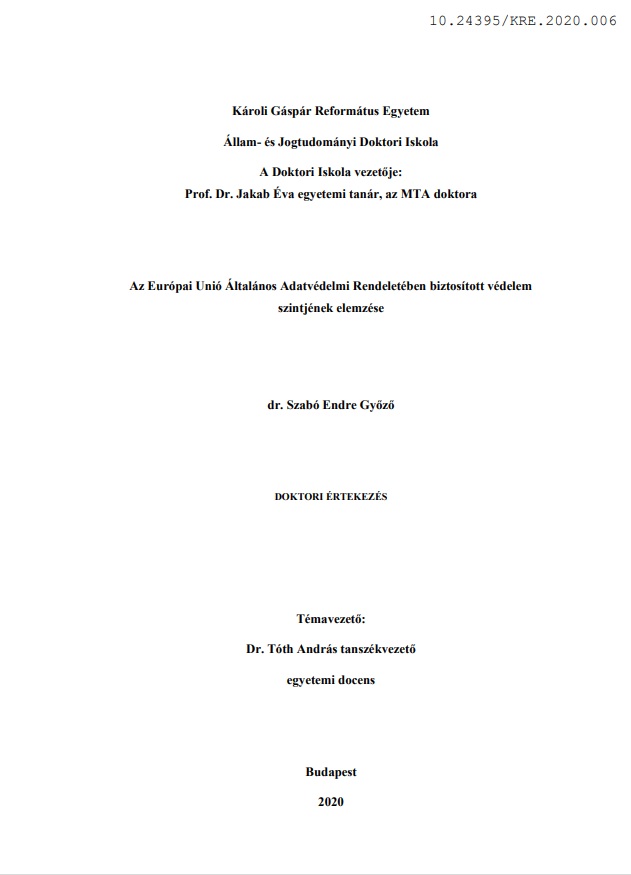 10.24395/KRE.2020.006

Károli Gáspár Református Egyetem

Állam- és Jogtudományi Doktori Iskola

A Doktori Iskola vezetője:
Prof. Dr. Jakab Éva egyetemi tanár, az MTA doktora

Az Európai Unió Általános Adatvédelmi Rendeletében biztosított védelem szintjének elemzése

dr. Szabó Endre Győző

DOKTORI ÉRTEKEZÉS

Témavezető:

Dr. Tóth András tanszékvezető

egyetemi docens

Budapest

2020